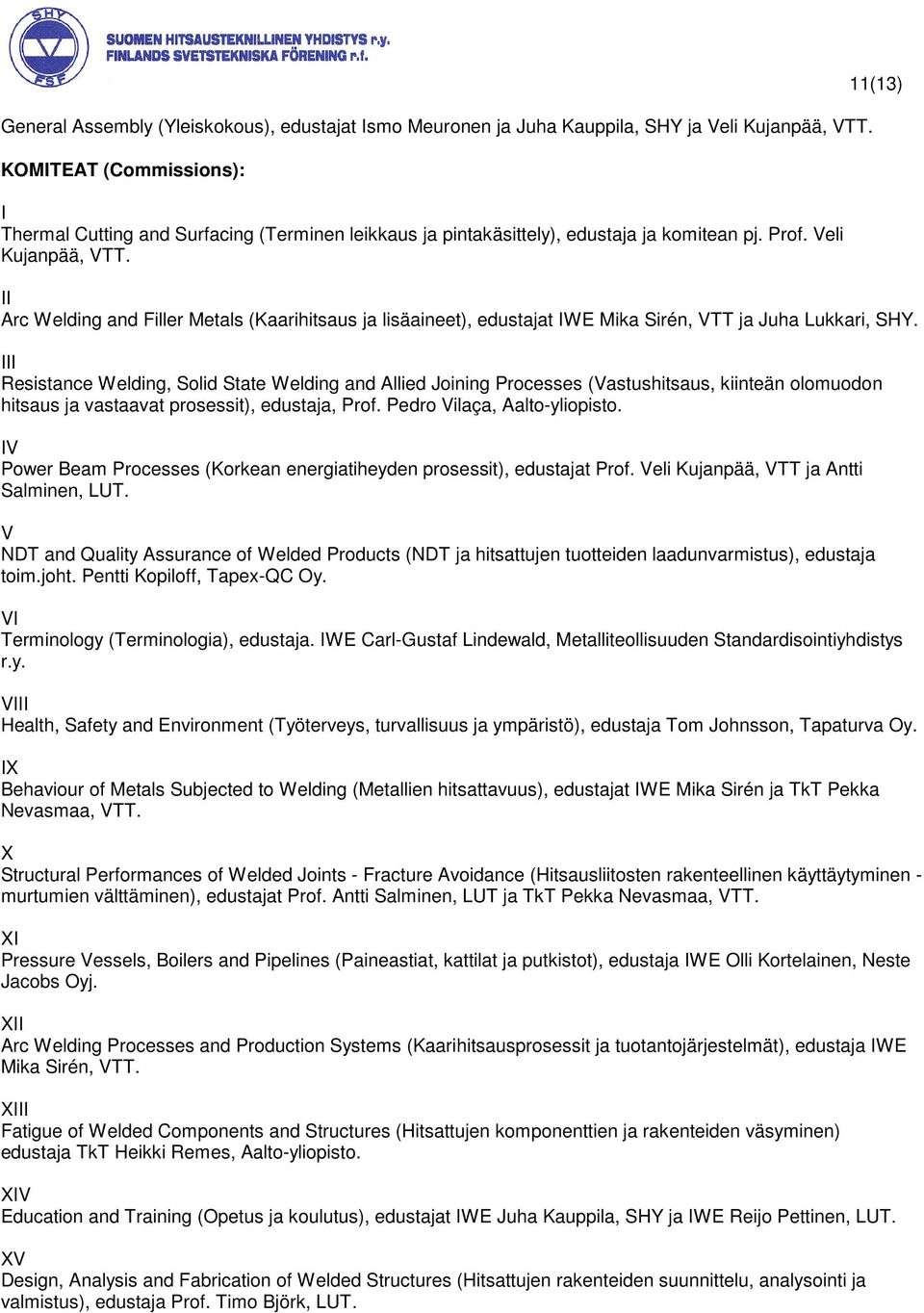 SHY FSF

SUOMEN HITSAUSTEKNILLINEN YHDISTYS r.y.
FINLANDS SVETSTEKNISKA FÖRENING r.f.

11(13)

General Assembly (Yleiskokous), edustajat Ismo Meuronen ja Juha Kauppila, SHY ja Veli Kujanpää, VTT.

KOMITEAT (Commissions):

I
Thermal Cutting and Surfacing (Terminen leikkaus ja pintakäsittely), edustaja ja komitean pj. Prof. Veli Kujanpää, VTT.

II
Arc Welding and Filler Metals (Kaarihitsaus ja lisäaineet), edustajat IWE Mika Sirén, VTT ja Juha Lukkari, SHY.

III
Resistance Welding, Solid State Welding and Allied Joining Processes (Vastushitsaus, kiinteän olomuodon hitsaus ja vastaavat prosessit), edustaja, Prof. Pedro Vilaça, Aalto-yliopisto.

IV
Power Beam Processes (Korkean energiatiheyden prosessit), edustajat Prof. Veli Kujanpää, VTT ja Antti Salminen, LUT.

V
NDT and Quality Assurance of Welded Products (NDT ja hitsattujen tuotteiden laadunvarmistus), edustaja toim.joht. Pentti Kopiloff, Tapex-QC Oy.

VI
Terminology (Terminologia), edustaja. IWE Carl-Gustaf Lindewald, Metalliteollisuuden Standardisointiyhdistys r.y.

VIII
Health, Safety and Environment (Työterveys, turvallisuus ja ympäristö), edustaja Tom Johnsson, Tapaturva Oy.

IX
Behaviour of Metals Subjected to Welding (Metallien hitsattavuus), edustajat IWE Mika Sirén ja TkT Pekka Nevasmaa, VTT.

X
Structural Performances of Welded Joints - Fracture Avoidance (Hitsausliitosten rakenteellinen käyttäytyminen - murtumien välttäminen), edustajat Prof. Antti Salminen, LUT ja TkT Pekka Nevasmaa, VTT.

XI
Pressure Vessels, Boilers and Pipelines (Paineastiat, kattilat ja putkistot), edustaja IWE Olli Kortelainen, Neste Jacobs Oyj.

XII
Arc Welding Processes and Production Systems (Kaarihitsausprosessit ja tuotantojärjestelmät), edustaja IWE Mika Sirén, VTT.

XIII
Fatigue of Welded Components and Structures (Hitsattujen komponenttien ja rakenteiden väsyminen) edustaja TkT Heikki Remes, Aalto-yliopisto.

XIV
Education and Training (Opetus ja koulutus), edustajat IWE Juha Kauppila, SHY ja IWE Reijo Pettinen, LUT.

XV
Design, Analysis and Fabrication of Welded Structures (Hitsattujen rakenteiden suunnittelu, analysointi ja valmistus), edustaja Prof. Timo Björk, LUT.